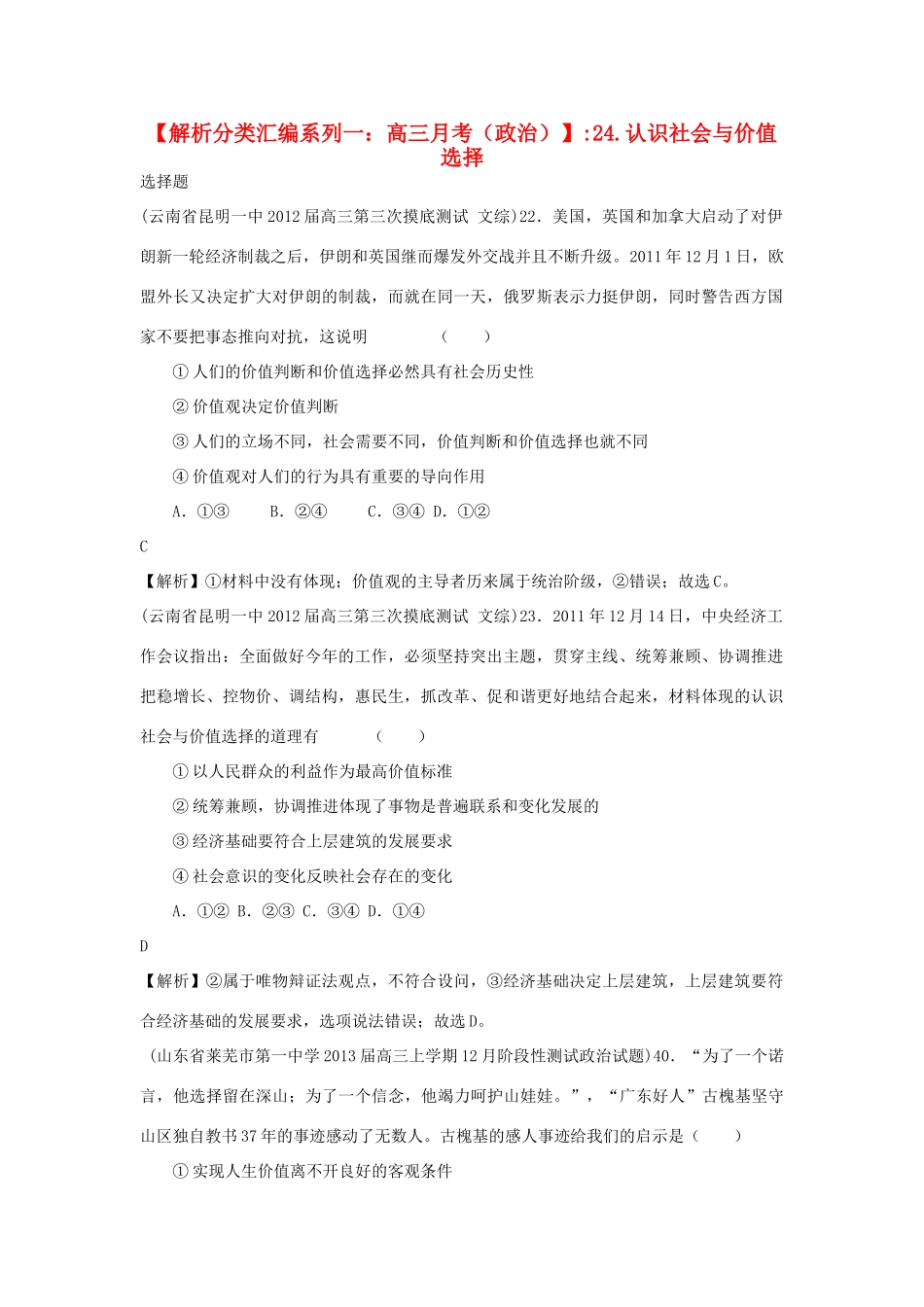 【解析分类汇编系列一：高三月考（政治）】:24.认识社会与价值选择

选择题

(云南省昆明一中2012届高三第三次摸底测试 文综)22．美国，英国和加拿大启动了对伊朗新一轮经济制裁之后，伊朗和英国继而爆发外交战并且不断升级。2011年12月1日，欧盟外长又决定扩大对伊朗的制裁，而就在同一天，俄罗斯表示力挺伊朗，同时警告西方国家不要把事态推向对抗，这说明　　（　　）

①人们的价值判断和价值选择必然具有社会历史性

②价值观决定价值判断

③人们的立场不同，社会需要不同，价值判断和价值选择也就不同

④价值观对人们的行为具有重要的导向作用

A．①③　　B．②④　　C．③④ D．①②

C

【解析】①材料中没有体现；价值观的主导者历来属于统治阶级，②错误；故选C。

(云南省昆明一中2012届高三第三次摸底测试 文综)23．2011年12月14日，中央经济工作会议指出：全面做好今年的工作，必须坚持突出主题，贯穿主线、统筹兼顾、协调推进把稳增长、控物价、调结构，惠民生，抓改革、促和谐更好地结合起来，材料体现的认识社会与价值选择的道理有　　（　　）

①以人民群众的利益作为最高价值标准

②统筹兼顾，协调推进体现了事物是普遍联系和变化发展的

③经济基础要符合上层建筑的发展要求

④社会意识的变化反映社会存在的变化

A．①② B．②③ C．③④ D．①④

D

【解析】②属于唯物辩证法观点，不符合设问，③经济基础决定上层建筑，上层建筑要符合经济基础的发展要求，选项说法错误；故选D。

(山东省莱芜市第一中学2013届高三上学期12月阶段性测试政治试题)40．“为了一个诺言，他选择留在深山；为了一个信念，他竭力呵护山娃娃。”，“广东好人”古槐基坚守山区独自教书37年的事迹感动了无数人。古槐基的感人事迹给我们的启示是（　　）

①实现人生价值离不开良好的客观条件